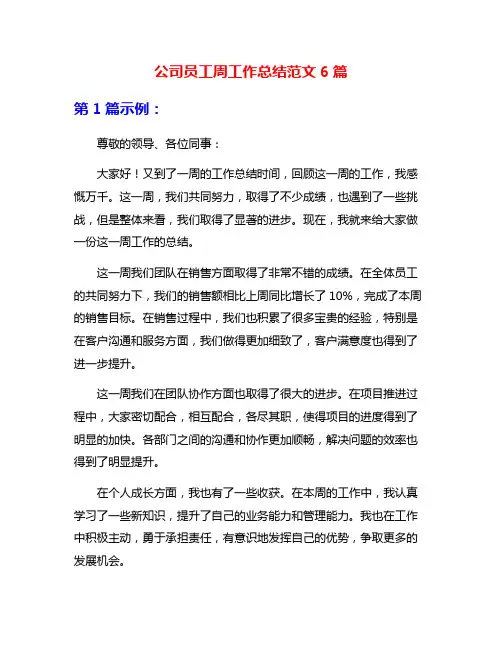 公司员工周工作总结范文 6 篇

第 1 篇示例：

尊敬的领导、各位同事：

大家好！又到了一周的工作总结时间，回顾这一周的工作，我感慨万千。这一周，我们共同努力，取得了不少成绩，也遇到了一些挑战，但是整体来看，我们取得了显著的进步。现在，我就来给大家做一份这一周工作的总结。

这一周我们团队在销售方面取得了非常不错的成绩。在全体员工的共同努力下，我们的销售额相比上周同比增长了 10%，完成了本周的销售目标。在销售过程中，我们也积累了很多宝贵的经验，特别是在客户沟通和服务方面，我们做得更加细致了，客户满意度也得到了进一步提升。

这一周我们在团队协作方面也取得了很大的进步。在项目推进过程中，大家密切配合，相互配合，各尽其职，使得项目的进度得到了明显的加快。各部门之间的沟通和协作更加顺畅，解决问题的效率也得到了明显提升。

在个人成长方面，我也有了一些收获。在本周的工作中，我认真学习了一些新知识，提升了自己的业务能力和管理能力。我也在工作中积极主动，勇于承担责任，有意识地发挥自己的优势，争取更多的发展机会。